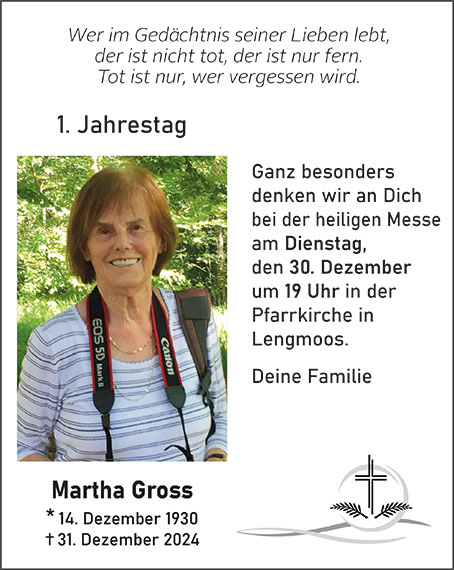 Wer im Gedächtnis seiner Lieben lebt,
der ist nicht tot, der ist nur fern.
Tot ist nur, wer vergessen wird.

1. Jahrestag

Ganz besonders denken wir an Dich bei der heiligen Messe am Dienstag, den 30. Dezember um 19 Uhr in der Pfarrkirche in Lengmoos.

Deine Familie

Martha Gross
* 14. Dezember 1930
† 31. Dezember 2024